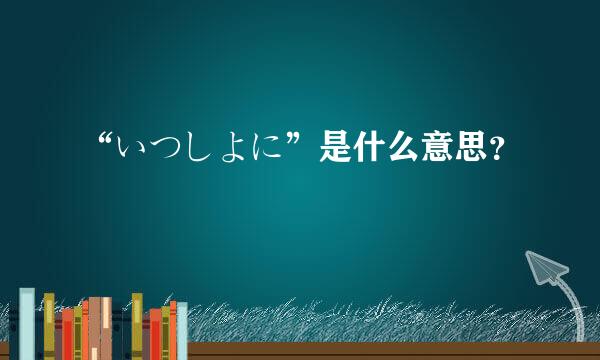 “いつしよに”是什么意思？